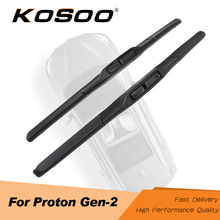 KOSOO®

For Proton Gen-2

Fast Delivery
High Performance Quality